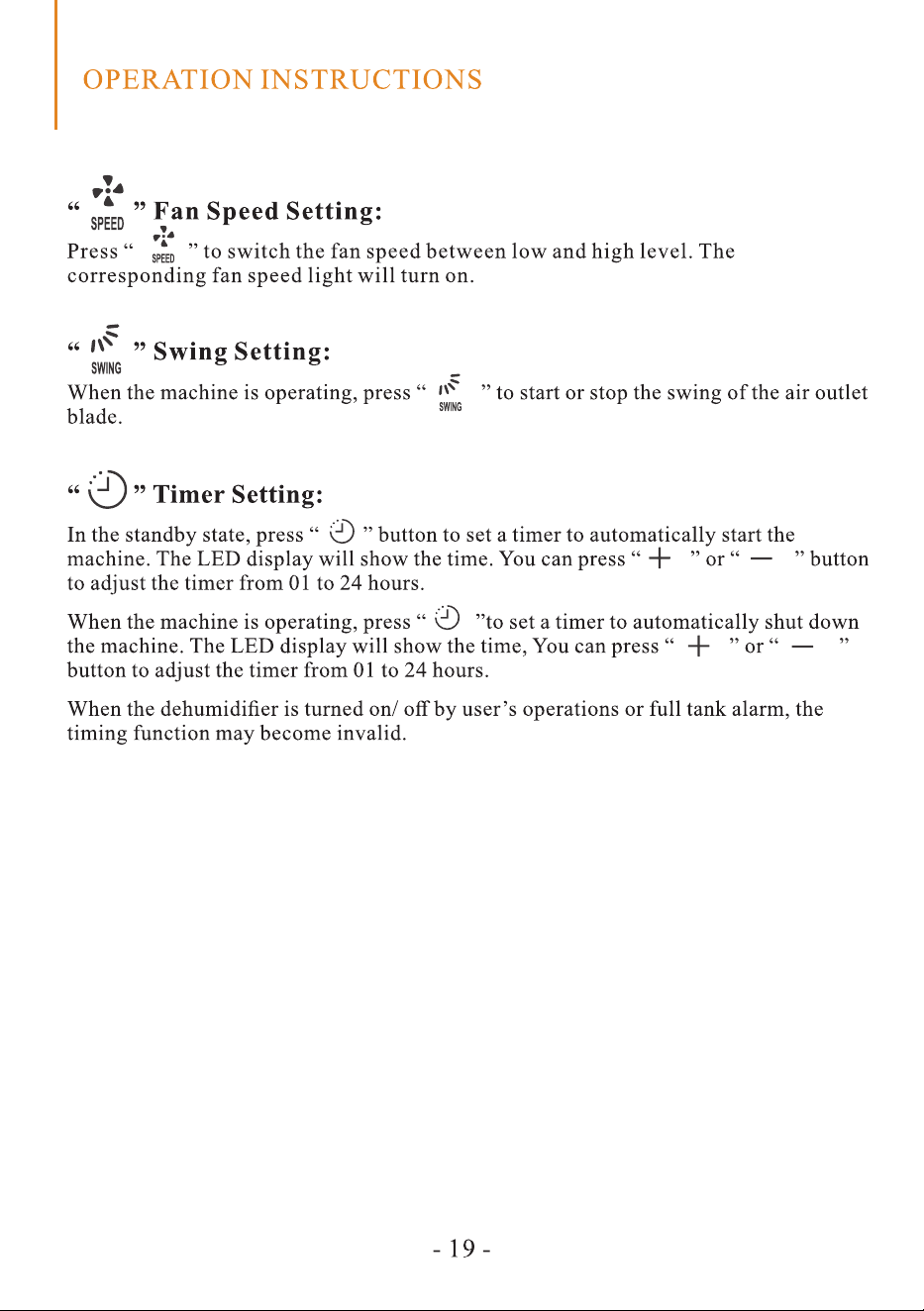 OPERATION INSTRUCTIONS

" SPEED " Fan Speed Setting:

Press " SPEED " to switch the fan speed between low and high level. The corresponding fan speed light will turn on.

" SWING " Swing Setting:

When the machine is operating, press " SWING " to start or stop the swing of the air outlet blade.

" " Timer Setting:

In the standby state, press " " button to set a timer to automatically start the machine. The LED display will show the time. You can press " + " or " — " button to adjust the timer from 01 to 24 hours.

When the machine is operating, press " "to set a timer to automatically shut down the machine. The LED display will show the time, You can press " + " or " — " button to adjust the timer from 01 to 24 hours.

When the dehumidifier is turned on/ off by user's operations or full tank alarm, the timing function may become invalid.

- 19 -